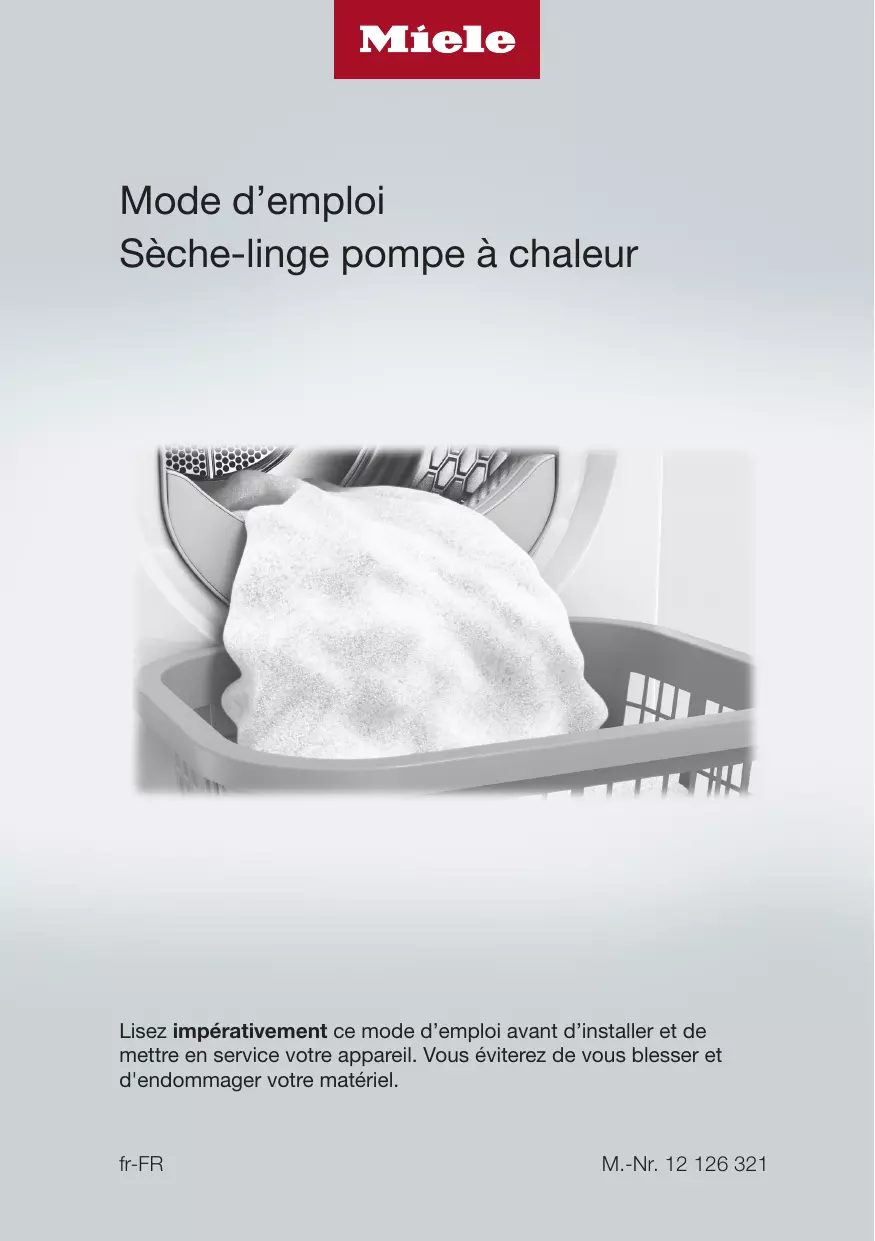 Miele

Mode d'emploi
Sèche-linge pompe à chaleur

Lisez impérativement ce mode d'emploi avant d'installer et de mettre en service votre appareil. Vous éviterez de vous blesser et d'endommager votre matériel.

fr-FR

M.-Nr. 12 126 321